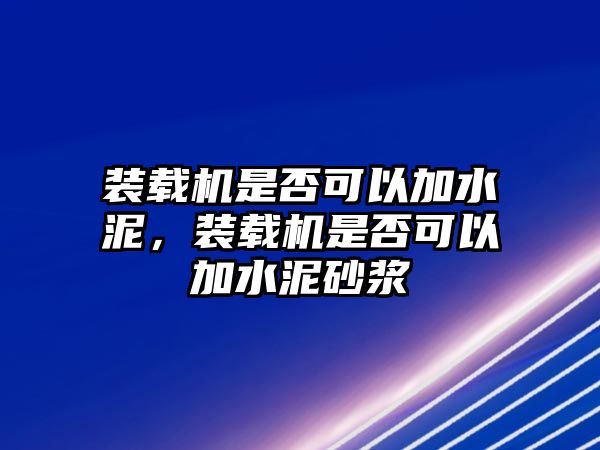 装载机是否可以加水泥，装载机是否可以加水泥砂浆